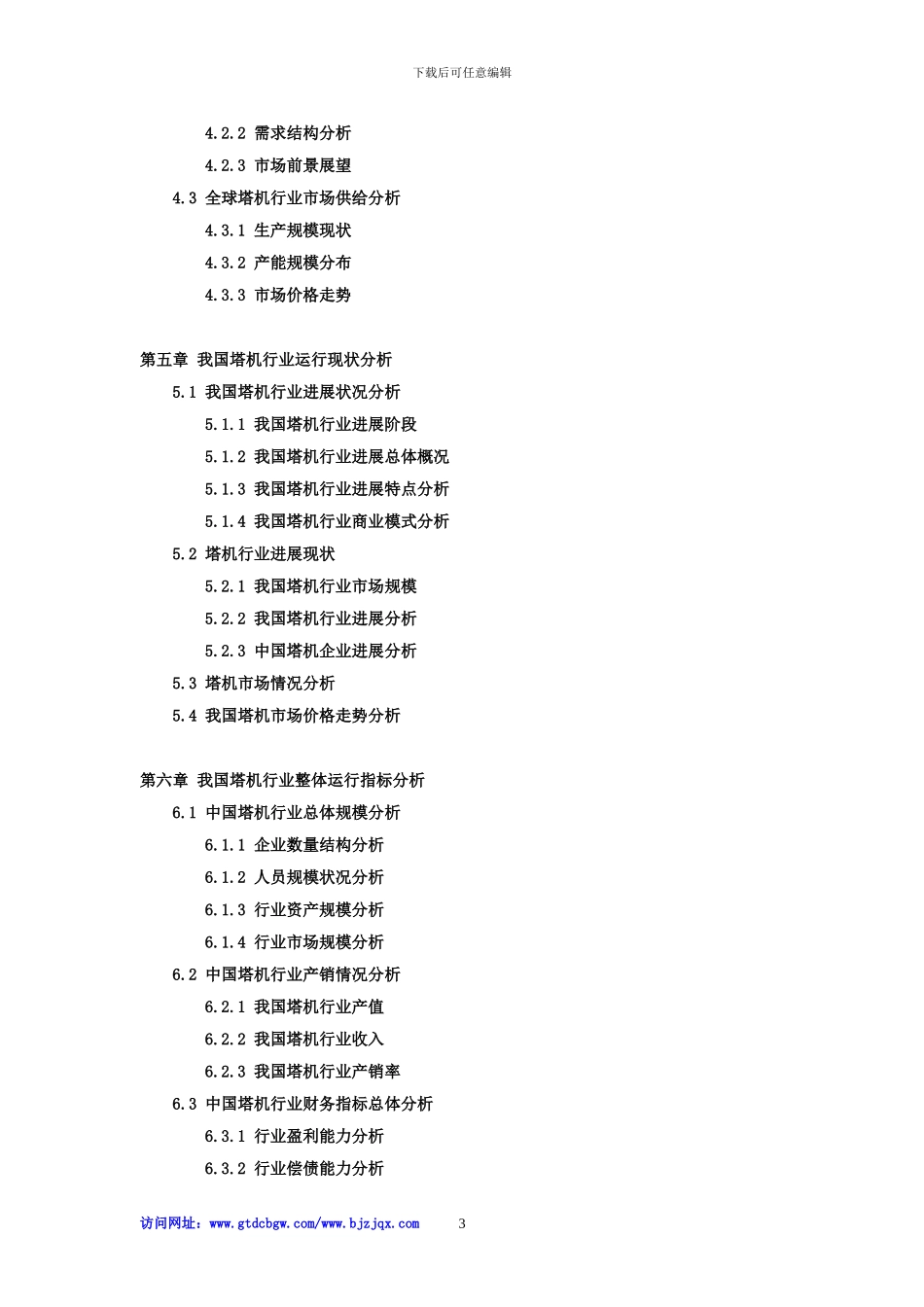 下载后可任意编辑

4.2.2 需求结构分析

4.2.3 市场前景展望

4.3 全球塔机行业市场供给分析

4.3.1 生产规模现状

4.3.2 产能规模分布

4.3.3 市场价格走势

第五章 我国塔机行业运行现状分析

5.1 我国塔机行业进展状况分析

5.1.1 我国塔机行业进展阶段

5.1.2 我国塔机行业进展总体概况

5.1.3 我国塔机行业进展特点分析

5.1.4 我国塔机行业商业模式分析

5.2 塔机行业进展现状

5.2.1 我国塔机行业市场规模

5.2.2 我国塔机行业进展分析

5.2.3 中国塔机企业进展分析

5.3 塔机市场情况分析

5.4 我国塔机市场价格走势分析

第六章 我国塔机行业整体运行指标分析

6.1 中国塔机行业总体规模分析

6.1.1 企业数量结构分析

6.1.2 人员规模状况分析

6.1.3 行业资产规模分析

6.1.4 行业市场规模分析

6.2 中国塔机行业产销情况分析

6.2.1 我国塔机行业产值

6.2.2 我国塔机行业收入

6.2.3 我国塔机行业产销率

6.3 中国塔机行业财务指标总体分析

6.3.1 行业盈利能力分析

6.3.2 行业偿债能力分析

访问网址：www.gtdcbgw.com/www.bjzjqx.com 3